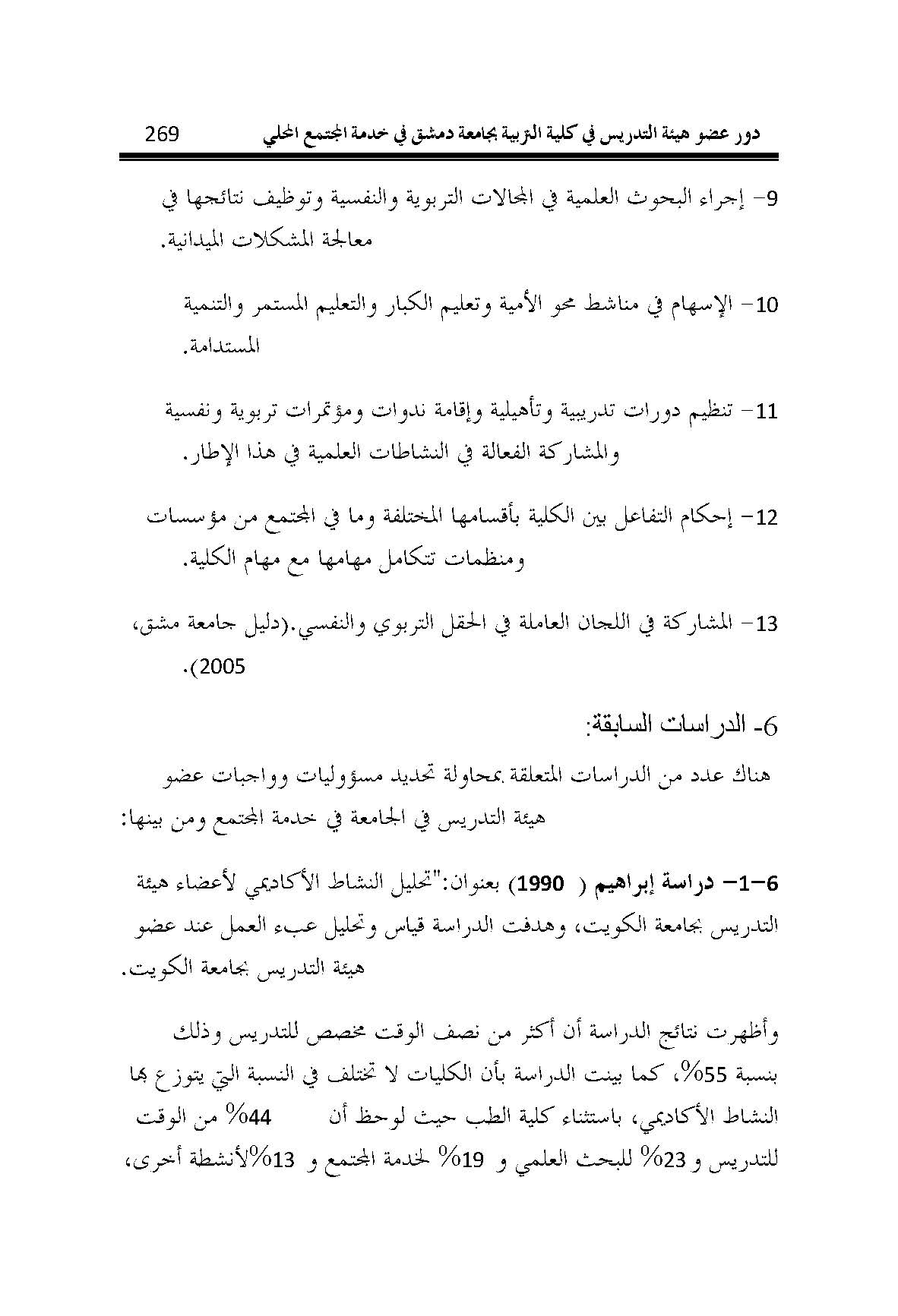 دور عضو هيئة التدريس في كلية التربية بجامعة دمشق في خدمة المجتمع المحلي 269

9- إجراء البحوث العلمية في المجالات التربوية والنفسية وتوظيف نتائجها في معالجة المشكلات الميدانية.

10- الإسهام في مناشط محو الأمية وتعليم الكبار والتعليم المستمر والتنمية المستدامة.

11- تنظيم دورات تدريبية وتأهيلية وإقامة ندوات ومؤتمرات تربوية ونفسية والمشاركة الفعالة في النشاطات العلمية في هذا الإطار.

12- إحكام التفاعل بين الكلية بأقسامها المختلفة وما في المجتمع من مؤسسات ومنظمات تتكامل مهامها مع مهام الكلية.

13- المشاركة في اللجان العاملة في الحقل التربوي والنفسي.(دليل جامعة مشق، 2005).

6- الدراسات السابقة:

هناك عدد من الدراسات المتعلقة بمحاولة تحديد مسؤوليات وواجبات عضو هيئة التدريس في الجامعة في خدمة المجتمع ومن بينها:

6-1- دراسة إبراهيم ( 1990) بعنوان:"تحليل النشاط الأكاديمي لأعضاء هيئة التدريس بجامعة الكويت، وهدفت الدراسة قياس وتحليل عبء العمل عند عضو هيئة التدريس بجامعة الكويت.

وأظهرت نتائج الدراسة أن أكثر من نصف الوقت مخصص للتدريس وذلك بنسبة 55%، كما بينت الدراسة بأن الكليات لا تختلف في النسبة التي يتوزع بها النشاط الأكاديمي، باستثناء كلية الطب حيث لوحظ أن 44% من الوقت للتدريس و 23% للبحث العلمي و 19% لخدمة المجتمع و 13%لأنشطة أخرى،